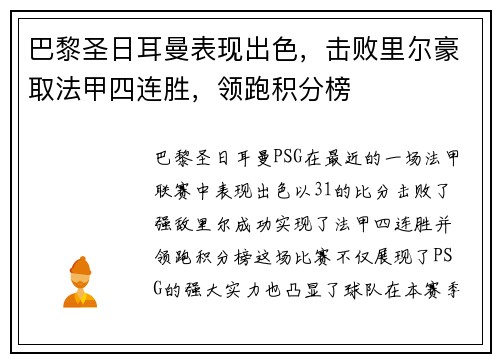 巴黎圣日耳曼表现出色，击败里尔豪取法甲四连胜，领跑积分榜

巴黎圣日耳曼PSG在最近的一场法甲联赛中表现出色以31的比分击败了强敌里尔成功实现了法甲四连胜并领跑积分榜这场比赛不仅展现了PSG的强大实力也凸显了球队在本赛季